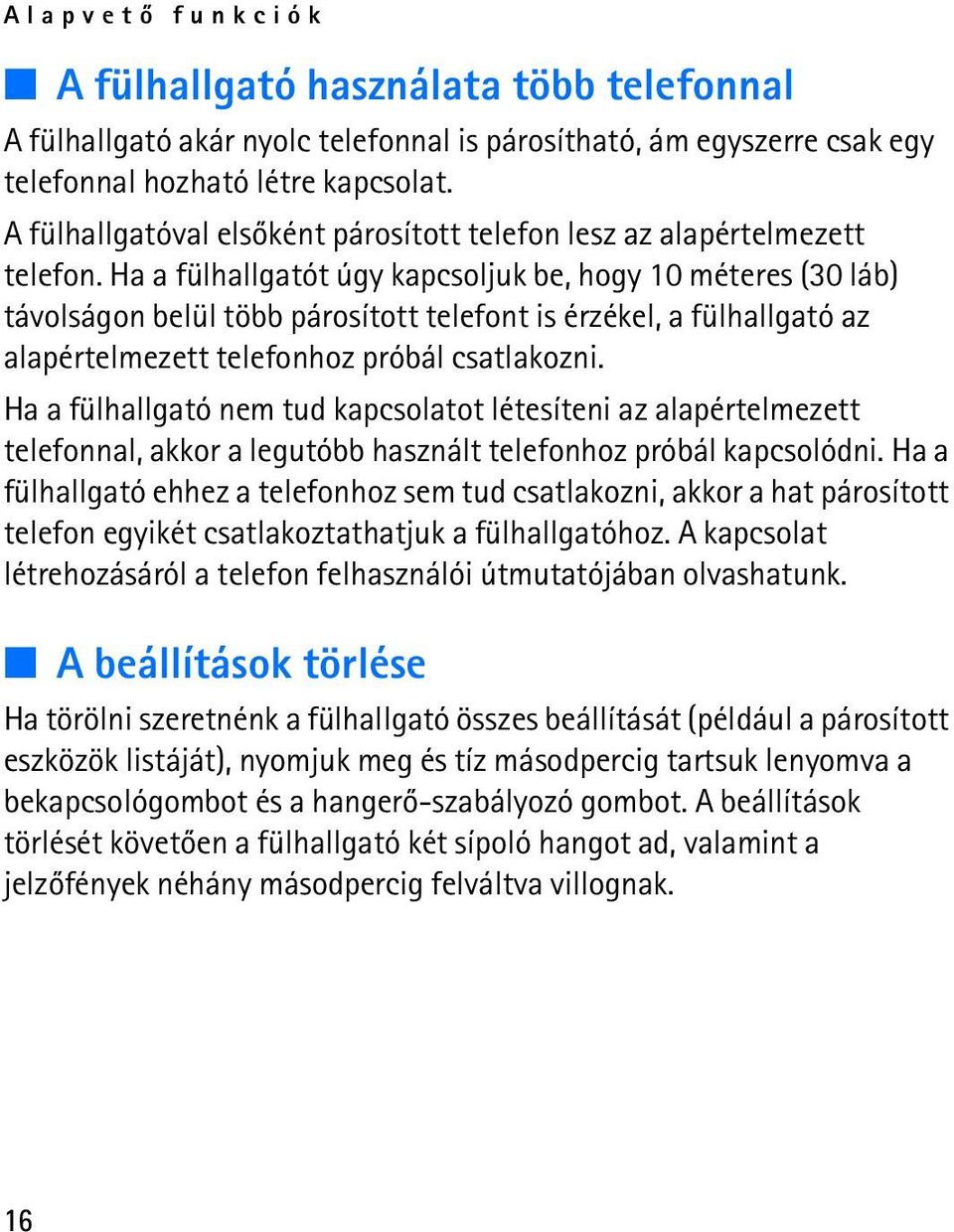 Alapvető funkciók

A fülhallgató használata több telefonnal

A fülhallgató akár nyolc telefonnal is párosítható, ám egyszerre csak egy telefonnal hozható létre kapcsolat.

A fülhallgatóval elsőként párosított telefon lesz az alapértelmezett telefon. Ha a fülhallgatót úgy kapcsoljuk be, hogy 10 méteres (30 láb) távolságon belül több párosított telefont is érzékel, a fülhallgató az alapértelmezett telefonhoz próbál csatlakozni.

Ha a fülhallgató nem tud kapcsolatot létesíteni az alapértelmezett telefonnal, akkor a legutóbb használt telefonhoz próbál kapcsolódni. Ha a fülhallgató ehhez a telefonhoz sem tud csatlakozni, akkor a hat párosított telefon egyikét csatlakoztathatjuk a fülhallgatóhoz. A kapcsolat létrehozásáról a telefon felhasználói útmutatójában olvashatunk.

A beállítások törlése

Ha törölni szeretnénk a fülhallgató összes beállítását (például a párosított eszközök listáját), nyomjuk meg és tíz másodpercig tartsuk lenyomva a bekapcsológombot és a hangerő-szabályozó gombot. A beállítások törlését követően a fülhallgató két sípoló hangot ad, valamint a jelzőfények néhány másodpercig felváltva villognak.

16